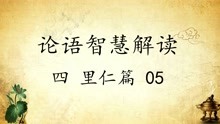 论语智慧解读

四 里仁篇 05